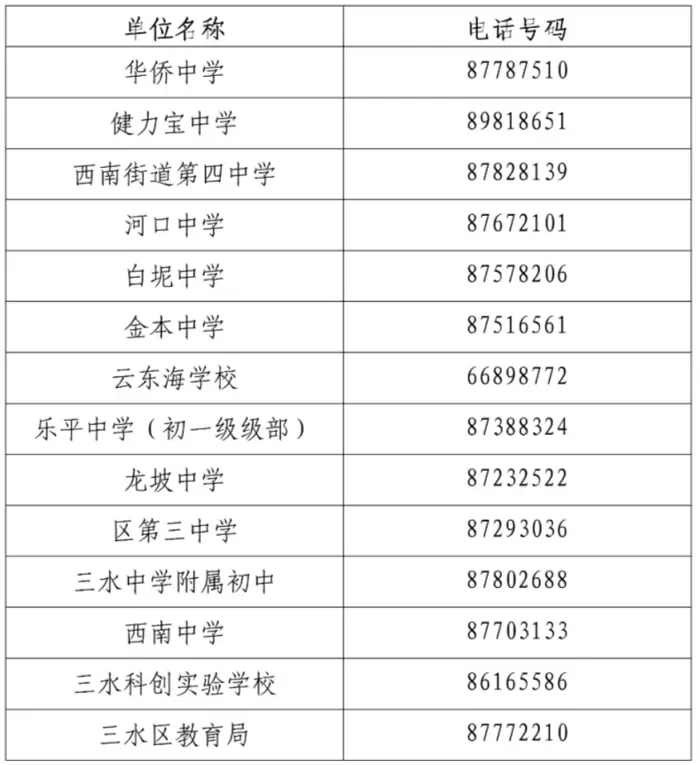 | 单位名称 | 电话号码 |
|---|---|
| 华侨中学 | 87787510 |
| 健力宝中学 | 89818651 |
| 西南街道第四中学 | 87828139 |
| 河口中学 | 87672101 |
| 白坭中学 | 87578206 |
| 金本中学 | 87516561 |
| 云东海学校 | 66898772 |
| 乐平中学（初一级级部） | 87388324 |
| 龙坡中学 | 87232522 |
| 区第三中学 | 87293036 |
| 三水中学附属初中 | 87802688 |
| 西南中学 | 87703133 |
| 三水科创实验学校 | 86165586 |
| 三水区教育局 | 87772210 |